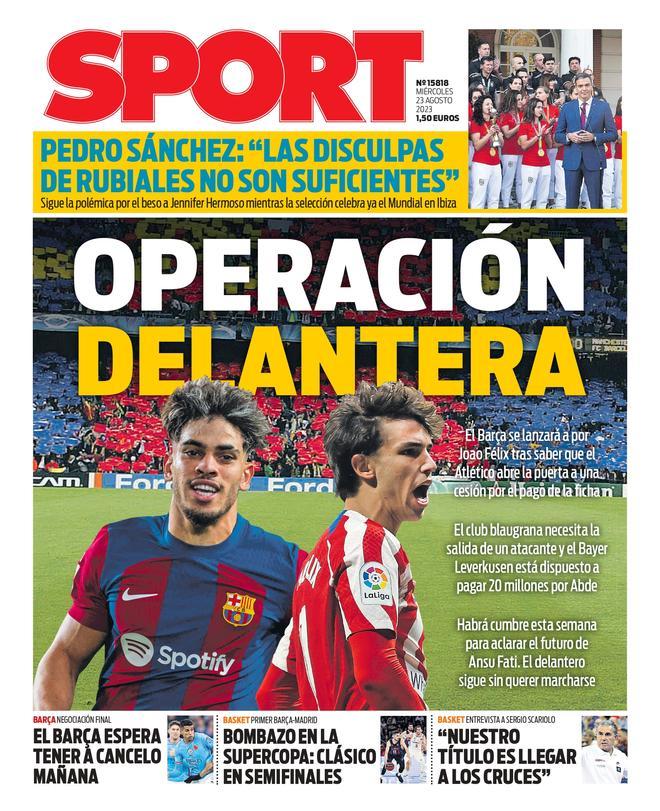 SPORT

Nº 15818
MIÉRCOLES
23 AGOSTO
2023
1,50 EUROS

PEDRO SÁNCHEZ: "LAS DISCULPAS DE RUBIALES NO SON SUFICIENTES"

Sigue la polémica por el beso a Jennifer Hermoso mientras la selección celebra ya el Mundial en Ibiza

OPERACIÓN DELANTERA

El Barça se lanzará a por Joao Félix tras saber que el Atlético abre la puerta a una cesión por el pago de la ficha

El club blaugrana necesita la salida de un atacante y el Bayer Leverkusen está dispuesto a pagar 20 millones por Abde

Habrá cumbre esta semana para aclarar el futuro de Ansu Fati. El delantero sigue sin querer marcharse

Spotify
LaLiga
Ford

BARÇA NEGOCIACIÓN FINAL
EL BARÇA ESPERA TENER A CANCELO MAÑANA

BASKET PRIMER BARÇA-MADRID
BOMBAZO EN LA SUPERCOPA: CLÁSICO EN SEMIFINALES

BASKET ENTREVISTA A SERGIO SCARIOLO
"NUESTRO TÍTULO ES LLEGAR A LOS CRUCES"